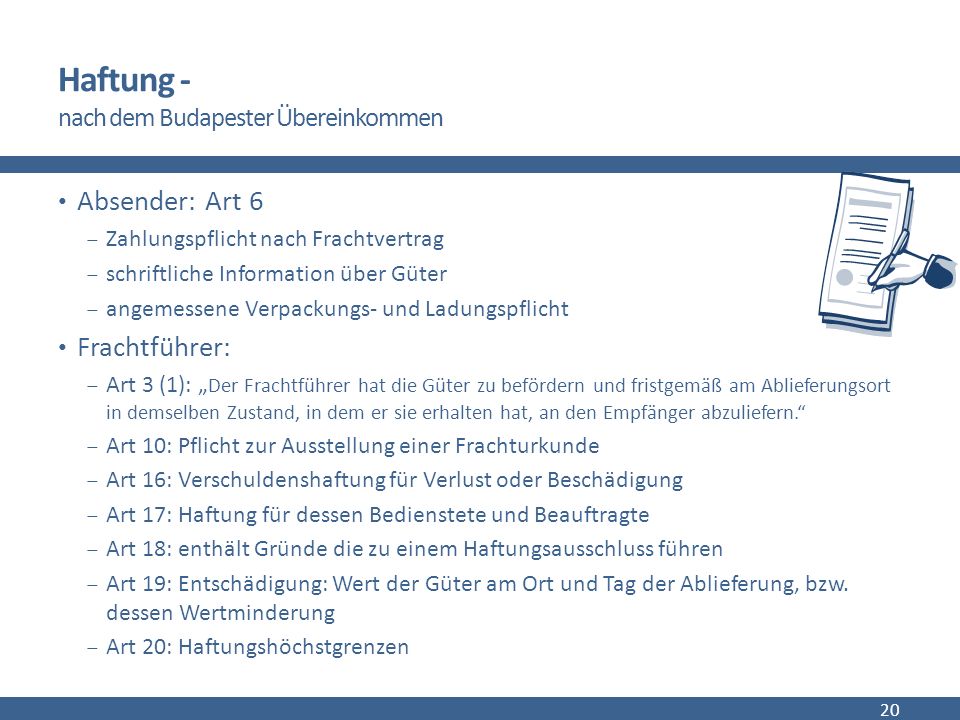 Haftung -
nach dem Budapester Übereinkommen

• Absender: Art 6
– Zahlungspflicht nach Frachtvertrag
– schriftliche Information über Güter
– angemessene Verpackungs- und Ladungspflicht

• Frachtführer:
– Art 3 (1): „Der Frachtführer hat die Güter zu befördern und fristgemäß am Ablieferungsort in demselben Zustand, in dem er sie erhalten hat, an den Empfänger abzuliefern.“
– Art 10: Pflicht zur Ausstellung einer Frachturkunde
– Art 16: Verschuldenshaftung für Verlust oder Beschädigung
– Art 17: Haftung für dessen Bedienstete und Beauftragte
– Art 18: enthält Gründe die zu einem Haftungsausschluss führen
– Art 19: Entschädigung: Wert der Güter am Ort und Tag der Ablieferung, bzw. dessen Wertminderung
– Art 20: Haftungshöchstgrenzen

20